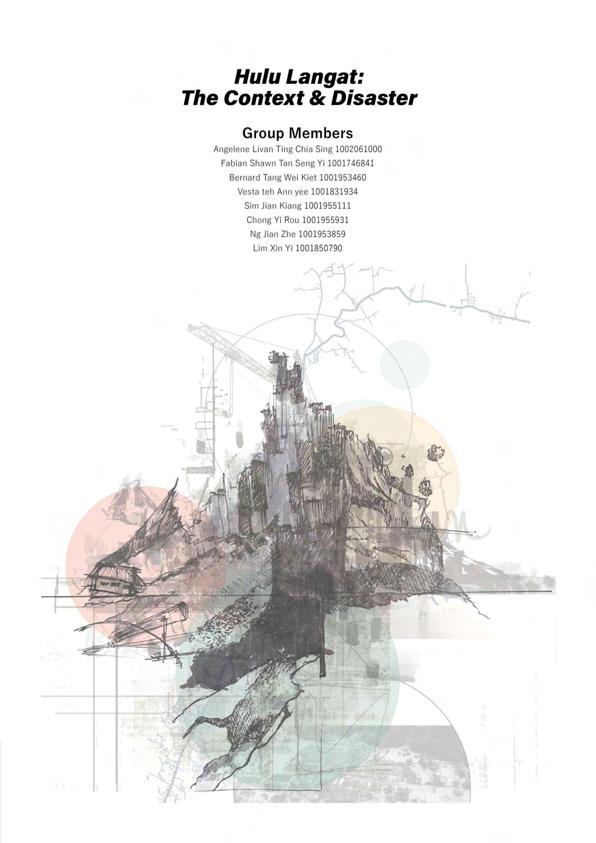 Hulu Langat:
The Context & Disaster

Group Members
Angelene Livan Ting Chia Sing 1002061000
Fabian Shawn Tan Seng Yi 1001746841
Bernard Tang Wei Kiet 1001953460
Vesta teh Ann yee 1001831934
Sim Jian Kiang 1001955111
Chong Yi Rou 1001955931
Ng Jian Zhe 1001953859
Lim Xin Yi 1001850790